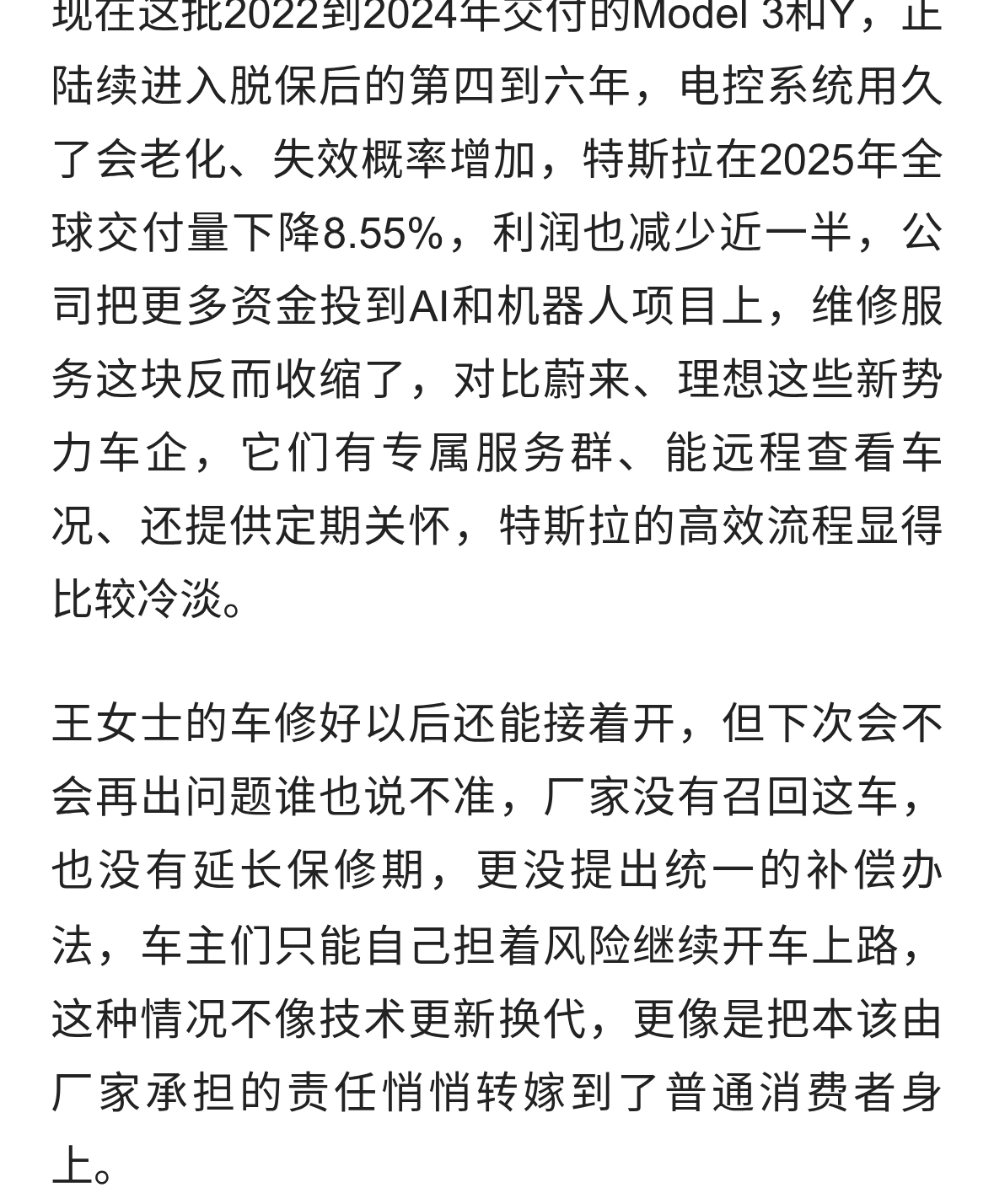 现在这批2022到2024年交付的Model 3和Y，正陆续进入脱保后的第四到六年，电控系统用久了会老化、失效概率增加，特斯拉在2025年全球交付量下降8.55%，利润也减少近一半，公司把更多资金投到AI和机器人项目上，维修服务这块反而收缩了，对比蔚来、理想这些新势力车企，它们有专属服务群、能远程查看车况、还提供定期关怀，特斯拉的高效流程显得比较冷淡。

王女士的车修好以后还能接着开，但下次会不会再出问题谁也说不准，厂家没有召回这车，也没有延长保修期，更没提出统一的补偿办法，车主们只能自己担着风险继续开车上路，这种情况不像技术更新换代，更像是把本该由厂家承担的责任悄悄转嫁到了普通消费者身上。